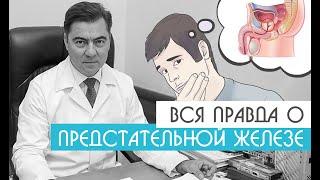 ВСЯ ПРАВДА О
ПРЕДСТАТЕЛЬНОЙ ЖЕЛЕЗЕ